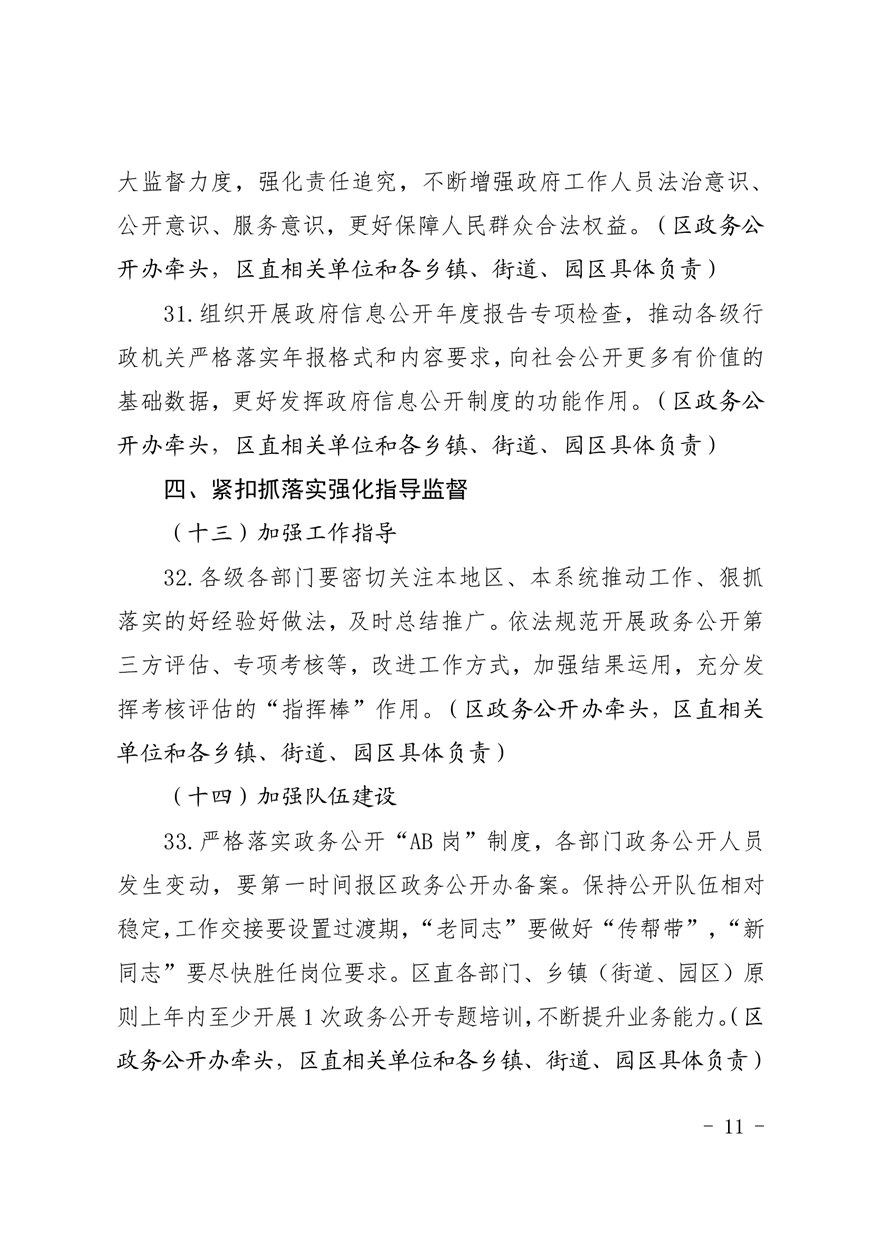 大监督力度，强化责任追究，不断增强政府工作人员法治意识、公开意识、服务意识，更好保障人民群众合法权益。（区政务公开办牵头，区直相关单位和各乡镇、街道、园区具体负责）

31.组织开展政府信息公开年度报告专项检查，推动各级行政机关严格落实年报格式和内容要求，向社会公开更多有价值的基础数据，更好发挥政府信息公开制度的功能作用。（区政务公开办牵头，区直相关单位和各乡镇、街道、园区具体负责）

四、紧扣抓落实强化指导监督

（十三）加强工作指导

32.各级各部门要密切关注本地区、本系统推动工作、狠抓落实的好经验好做法，及时总结推广。依法规范开展政务公开第三方评估、专项考核等，改进工作方式，加强结果运用，充分发挥考核评估的“指挥棒”作用。（区政务公开办牵头，区直相关单位和各乡镇、街道、园区具体负责）

（十四）加强队伍建设

33.严格落实政务公开“AB岗”制度，各部门政务公开人员发生变动，要第一时间报区政务公开办备案。保持公开队伍相对稳定，工作交接要设置过渡期，“老同志”要做好“传帮带”，“新同志”要尽快胜任岗位要求。区直各部门、乡镇（街道、园区）原则上年内至少开展1次政务公开专题培训，不断提升业务能力。（区政务公开办牵头，区直相关单位和各乡镇、街道、园区具体负责）

- 11 -